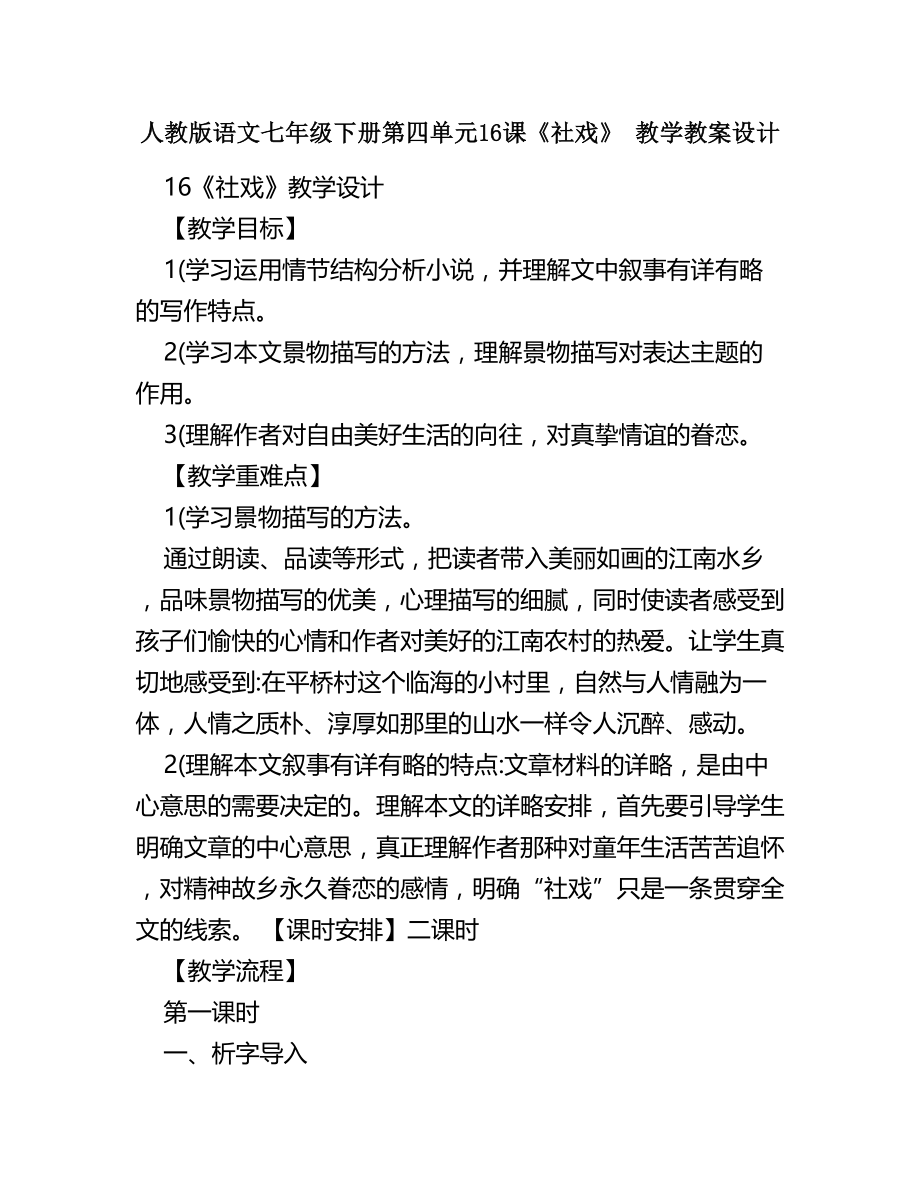 人教版语文七年级下册第四单元16课《社戏》 教学教案设计

16《社戏》教学设计

【教学目标】

1(学习运用情节结构分析小说，并理解文中叙事有详有略的写作特点。

2(学习本文景物描写的方法，理解景物描写对表达主题的作用。

3(理解作者对自由美好生活的向往，对真挚情谊的眷恋。

【教学重难点】

1(学习景物描写的方法。

通过朗读、品读等形式，把读者带入美丽如画的江南水乡，品味景物描写的优美，心理描写的细腻，同时使读者感受到孩子们愉快的心情和作者对美好的江南农村的热爱。让学生真切地感受到:在平桥村这个临海的小村里，自然与人情融为一体，人情之质朴、淳厚如那里的山水一样令人沉醉、感动。

2(理解本文叙事有详有略的特点:文章材料的详略，是由中心意思的需要决定的。理解本文的详略安排，首先要引导学生明确文章的中心意思，真正理解作者那种对童年生活苦苦追怀，对精神故乡永久眷恋的感情，明确“社戏”只是一条贯穿全文的线索。 【课时安排】二课时

【教学流程】

第一课时

一、析字导入